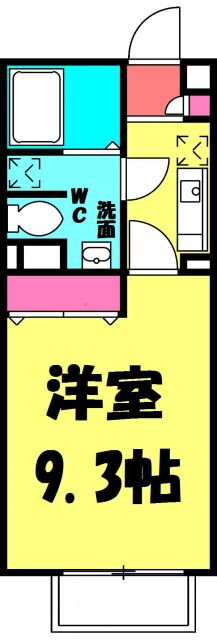 WC
洗面

洋室
9.3帖